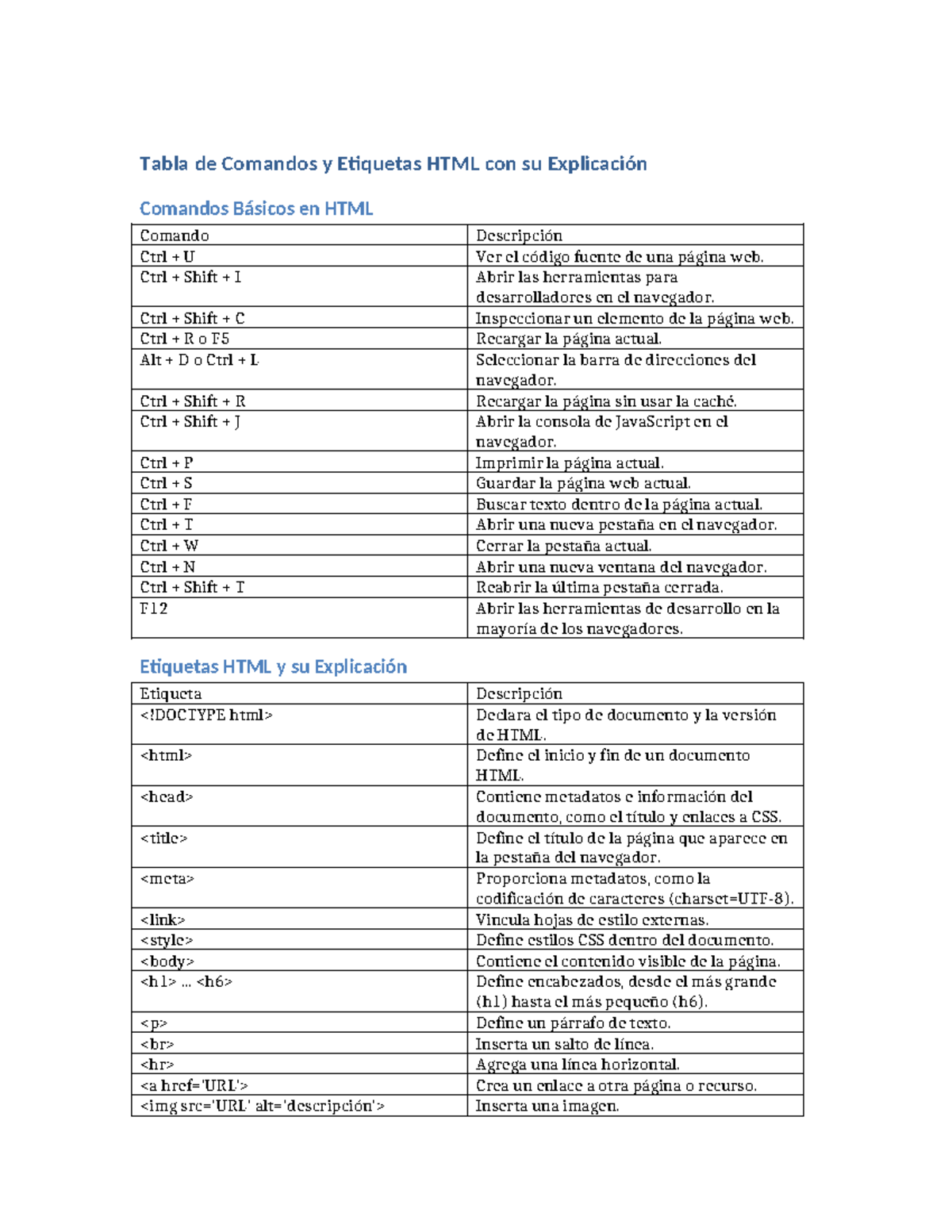 Tabla de Comandos y Etiquetas HTML con su Explicación

Comandos Básicos en HTML

| Comando | Descripción |
|---|---|
| Ctrl + U | Ver el código fuente de una página web. |
| Ctrl + Shift + I | Abrir las herramientas para desarrolladores en el navegador. |
| Ctrl + Shift + C | Inspeccionar un elemento de la página web. |
| Ctrl + R o F5 | Recargar la página actual. |
| Alt + D o Ctrl + L | Seleccionar la barra de direcciones del navegador. |
| Ctrl + Shift + R | Recargar la página sin usar la caché. |
| Ctrl + Shift + J | Abrir la consola de JavaScript en el navegador. |
| Ctrl + P | Imprimir la página actual. |
| Ctrl + S | Guardar la página web actual. |
| Ctrl + F | Buscar texto dentro de la página actual. |
| Ctrl + T | Abrir una nueva pestaña en el navegador. |
| Ctrl + W | Cerrar la pestaña actual. |
| Ctrl + N | Abrir una nueva ventana del navegador. |
| Ctrl + Shift + T | Reabrir la última pestaña cerrada. |
| F12 | Abrir las herramientas de desarrollo en la mayoría de los navegadores. |

Etiquetas HTML y su Explicación

| Etiqueta | Descripción |
|---|---|
| <!DOCTYPE html> | Declara el tipo de documento y la versión de HTML. |
| <html> | Define el inicio y fin de un documento HTML. |
| <head> | Contiene metadatos e información del documento, como el título y enlaces a CSS. |
| <title> | Define el título de la página que aparece en la pestaña del navegador. |
| <meta> | Proporciona metadatos, como la codificación de caracteres (charset=UTF-8). |
| <link> | Vincula hojas de estilo externas. |
| <style> | Define estilos CSS dentro del documento. |
| <body> | Contiene el contenido visible de la página. |
| <h1> ... <h6> | Define encabezados, desde el más grande (h1) hasta el más pequeño (h6). |
| <p> | Define un párrafo de texto. |
| <br> | Inserta un salto de línea. |
| <hr> | Agrega una línea horizontal. |
| <a href='URL'> | Crea un enlace a otra página o recurso. |
| <img src='URL' alt='descripción'> | Inserta una imagen. |